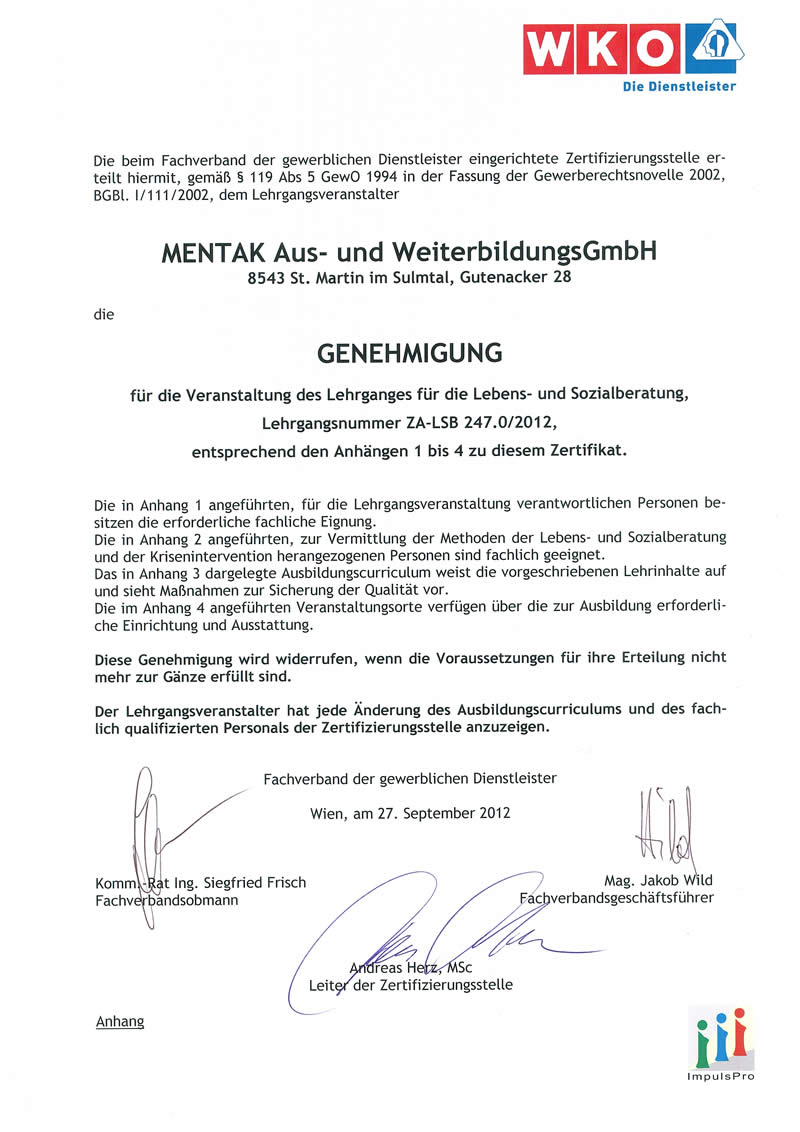 WKO
Die Dienstleister

Die beim Fachverband der gewerblichen Dienstleister eingerichtete Zertifizierungsstelle erteilt hiermit, gemäß § 119 Abs 5 GewO 1994 in der Fassung der Gewerberechtsnovelle 2002, BGBl. I/111/2002, dem Lehrgangsveranstalter

MENTAK Aus- und WeiterbildungsGmbH
8543 St. Martin im Sulmtal, Gutenacker 28

die

GENEHMIGUNG

für die Veranstaltung des Lehrganges für die Lebens- und Sozialberatung,
Lehrgangsnummer ZA-LSB 247.0/2012,
entsprechend den Anhängen 1 bis 4 zu diesem Zertifikat.

Die in Anhang 1 angeführten, für die Lehrgangsveranstaltung verantwortlichen Personen besitzen die erforderliche fachliche Eignung.
Die in Anhang 2 angeführten, zur Vermittlung der Methoden der Lebens- und Sozialberatung und der Krisenintervention herangezogenen Personen sind fachlich geeignet.
Das in Anhang 3 dargelegte Ausbildungscurriculum weist die vorgeschriebenen Lehrinhalte auf und sieht Maßnahmen zur Sicherung der Qualität vor.
Die im Anhang 4 angeführten Veranstaltungsorte verfügen über die zur Ausbildung erforderliche Einrichtung und Ausstattung.

Diese Genehmigung wird widerrufen, wenn die Voraussetzungen für ihre Erteilung nicht mehr zur Gänze erfüllt sind.

Der Lehrgangsveranstalter hat jede Änderung des Ausbildungscurriculums und des fachlich qualifizierten Personals der Zertifizierungsstelle anzuzeigen.

Fachverband der gewerblichen Dienstleister

Wien, am 27. September 2012

Komm.-Rat Ing. Siegfried Frisch
Fachverbandsobmann

Mag. Jakob Wild
Fachverbandsgeschäftsführer

Andreas Herz, MSc
Leiter der Zertifizierungsstelle

Anhang

ImpulsPro